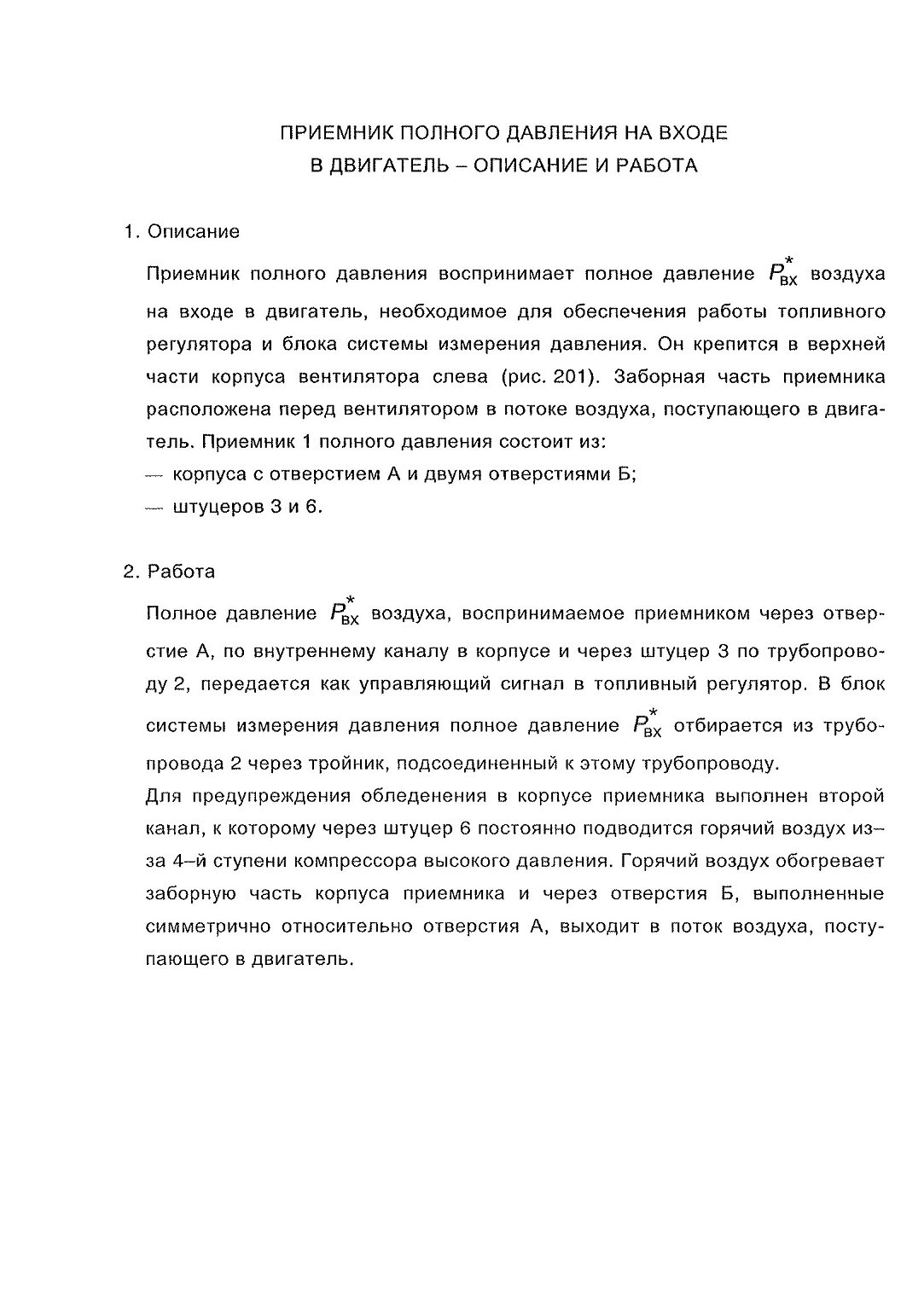 ПРИЕМНИК ПОЛНОГО ДАВЛЕНИЯ НА ВХОДЕ
В ДВИГАТЕЛЬ – ОПИСАНИЕ И РАБОТА

1. Описание

Приемник полного давления воспринимает полное давление $P^*_{вх}$ воздуха на входе в двигатель, необходимое для обеспечения работы топливного регулятора и блока системы измерения давления. Он крепится в верхней части корпуса вентилятора слева (рис. 201). Заборная часть приемника расположена перед вентилятором в потоке воздуха, поступающего в двигатель. Приемник 1 полного давления состоит из:
— корпуса с отверстием А и двумя отверстиями Б;
— штуцеров 3 и 6.

2. Работа

Полное давление $P^*_{вх}$ воздуха, воспринимаемое приемником через отверстие А, по внутреннему каналу в корпусе и через штуцер 3 по трубопроводу 2, передается как управляющий сигнал в топливный регулятор. В блок системы измерения давления полное давление $P^*_{вх}$ отбирается из трубопровода 2 через тройник, подсоединенный к этому трубопроводу.
Для предупреждения обледенения в корпусе приемника выполнен второй канал, к которому через штуцер 6 постоянно подводится горячий воздух из–за 4–й ступени компрессора высокого давления. Горячий воздух обогревает заборную часть корпуса приемника и через отверстия Б, выполненные симметрично относительно отверстия А, выходит в поток воздуха, поступающего в двигатель.